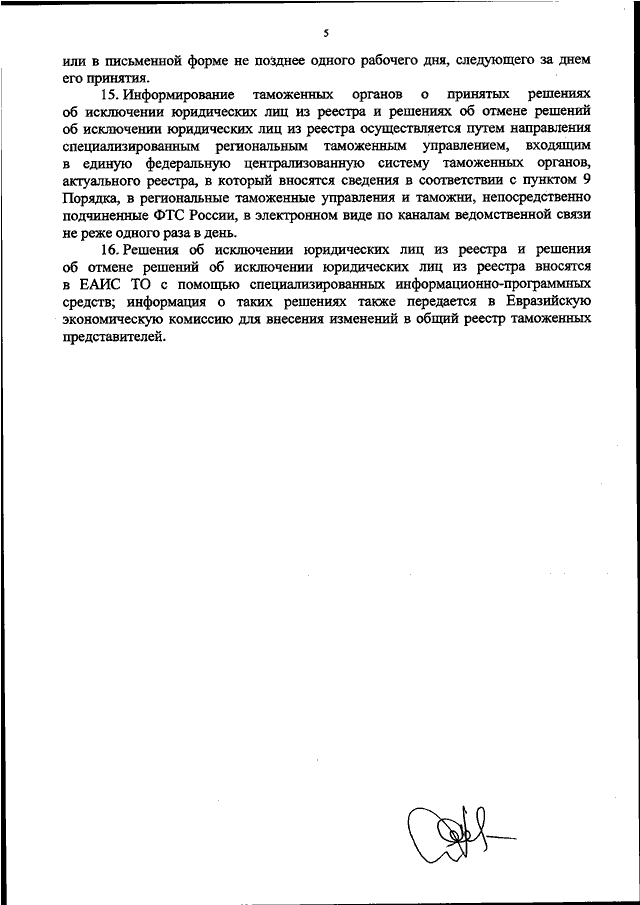 5

или в письменной форме не позднее одного рабочего дня, следующего за днем его принятия.

15. Информирование таможенных органов о принятых решениях об исключении юридических лиц из реестра и решениях об отмене решений об исключении юридических лиц из реестра осуществляется путем направления специализированным региональным таможенным управлением, входящим в единую федеральную централизованную систему таможенных органов, актуального реестра, в который вносятся сведения в соответствии с пунктом 9 Порядка, в региональные таможенные управления и таможни, непосредственно подчиненные ФТС России, в электронном виде по каналам ведомственной связи не реже одного раза в день.

16. Решения об исключении юридических лиц из реестра и решения об отмене решений об исключении юридических лиц из реестра вносятся в ЕАИС ТО с помощью специализированных информационно-программных средств; информация о таких решениях также передается в Евразийскую экономическую комиссию для внесения изменений в общий реестр таможенных представителей.